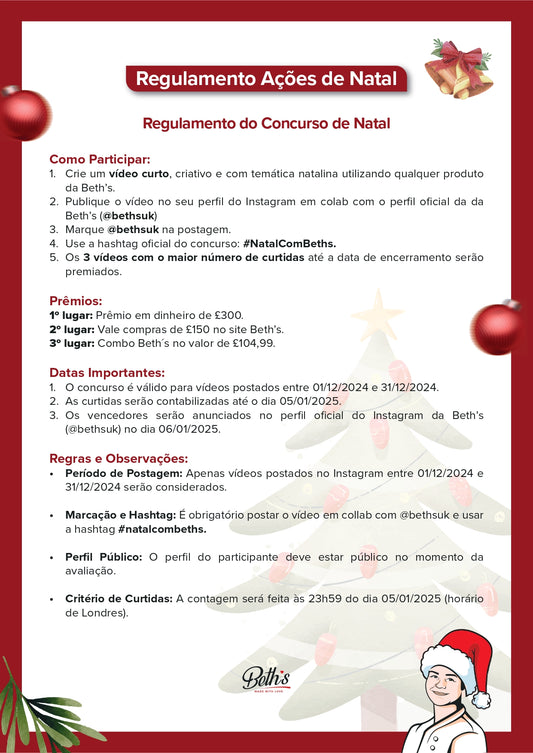 Regulamento Ações de Natal

Regulamento do Concurso de Natal

Como Participar:
1. Crie um vídeo curto, criativo e com temática natalina utilizando qualquer produto da Beth's.
2. Publique o vídeo no seu perfil do Instagram em colab com o perfil oficial da da Beth's (@bethsuk)
3. Marque @bethsuk na postagem.
4. Use a hashtag oficial do concurso: #NatalComBeths.
5. Os 3 vídeos com o maior número de curtidas até a data de encerramento serão premiados.

Prêmios:
1º lugar: Prêmio em dinheiro de £300.
2º lugar: Vale compras de £150 no site Beth's.
3º lugar: Combo Beth´s no valor de £104,99.

Datas Importantes:
1. O concurso é válido para vídeos postados entre 01/12/2024 e 31/12/2024.
2. As curtidas serão contabilizadas até o dia 05/01/2025.
3. Os vencedores serão anunciados no perfil oficial do Instagram da Beth's (@bethsuk) no dia 06/01/2025.

Regras e Observações:
• Período de Postagem: Apenas vídeos postados no Instagram entre 01/12/2024 e 31/12/2024 serão considerados.

• Marcação e Hashtag: É obrigatório postar o vídeo em collab com @bethsuk e usar a hashtag #natalcombeths.

• Perfil Público: O perfil do participante deve estar público no momento da avaliação.

• Critério de Curtidas: A contagem será feita às 23h59 do dia 05/01/2025 (horário de Londres).

Beth's
MADE WITH LOVE